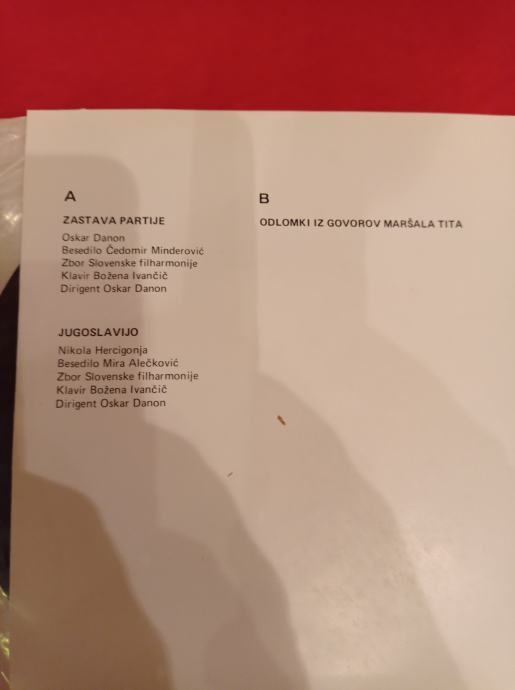 A

ZASTAVA PARTIJE

Oskar Danon
Besedilo Čedomir Minderović
Zbor Slovenske filharmonije
Klavir Božena Ivančič
Dirigent Oskar Danon

JUGOSLAVIJO

Nikola Hercigonja
Besedilo Mira Alečković
Zbor Slovenske filharmonije
Klavir Božena Ivančič
Dirigent Oskar Danon

B

ODLOMKI IZ GOVOROV MARŠALA TITA